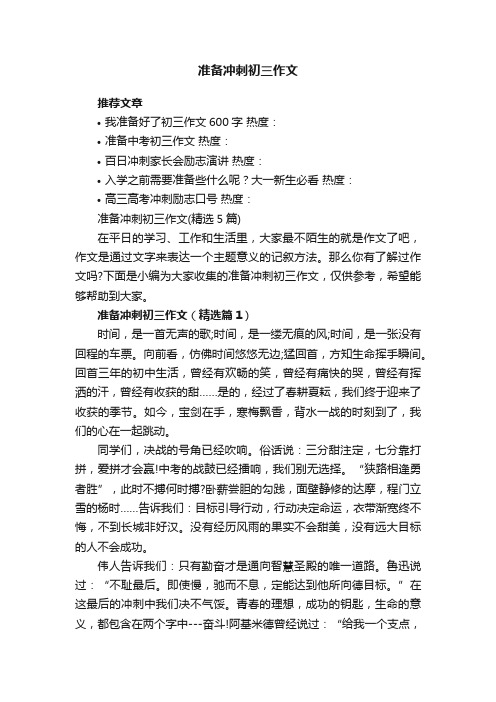 准备冲刺初三作文

推荐文章

• 我准备好了初三作文 600 字 热度：

• 准备中考初三作文 热度：

• 百日冲刺家长会励志演讲 热度：

• 入学之前需要准备些什么呢？大一新生必看 热度：

• 高三高考冲刺励志口号 热度：

准备冲刺初三作文(精选 5 篇)

在平日的学习、工作和生活里，大家最不陌生的就是作文了吧，作文是通过文字来表达一个主题意义的记叙方法。那么你有了解过作文吗?下面是小编为大家收集的准备冲刺初三作文，仅供参考，希望能够帮助到大家。

准备冲刺初三作文（精选篇 1）

时间，是一首无声的歌;时间，是一缕无痕的风;时间，是一张没有回程的车票。向前看，仿佛时间悠悠无边;猛回首，方知生命挥手瞬间。回首三年的初中生活，曾经有欢畅的笑，曾经有痛快的哭，曾经有挥洒的汗，曾经有收获的甜……是的，经过了春耕夏耘，我们终于迎来了收获的季节。如今，宝剑在手，寒梅飘香，背水一战的时刻到了，我们的心在一起跳动。

同学们，决战的号角已经吹响。俗话说：三分甜注定，七分靠打拼，爱拼才会赢!中考的战鼓已经擂响，我们别无选择。“狭路相逢勇者胜”，此时不搏何时搏?卧薪尝胆的勾践，面壁静修的达摩，程门立雪的杨时……告诉我们：目标引导行动，行动决定命运，衣带渐宽终不悔，不到长城非好汉。没有经历风雨的果实不会甜美，没有远大目标的人不会成功。

伟人告诉我们：只有勤奋才是通向智慧圣殿的唯一道路。鲁迅说过：“不耻最后。即使慢，驰而不息，定能达到他所向德目标。”在这最后的冲刺中我们决不气馁。青春的理想，成功的钥匙，生命的意义，都包含在两个字中---奋斗!阿基米德曾经说过：“给我一个支点，